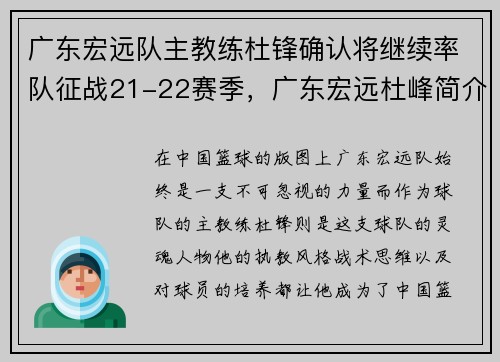 广东宏远队主教练杜锋确认将继续率队征战21-22赛季，广东宏远杜峰简介

在中国篮球的版图上广东宏远队始终是一支不可忽视的力量而作为球队的主教练杜锋则是这支球队的灵魂人物他的执教风格战术思维以及对球员的培养都让他成为了中国篮